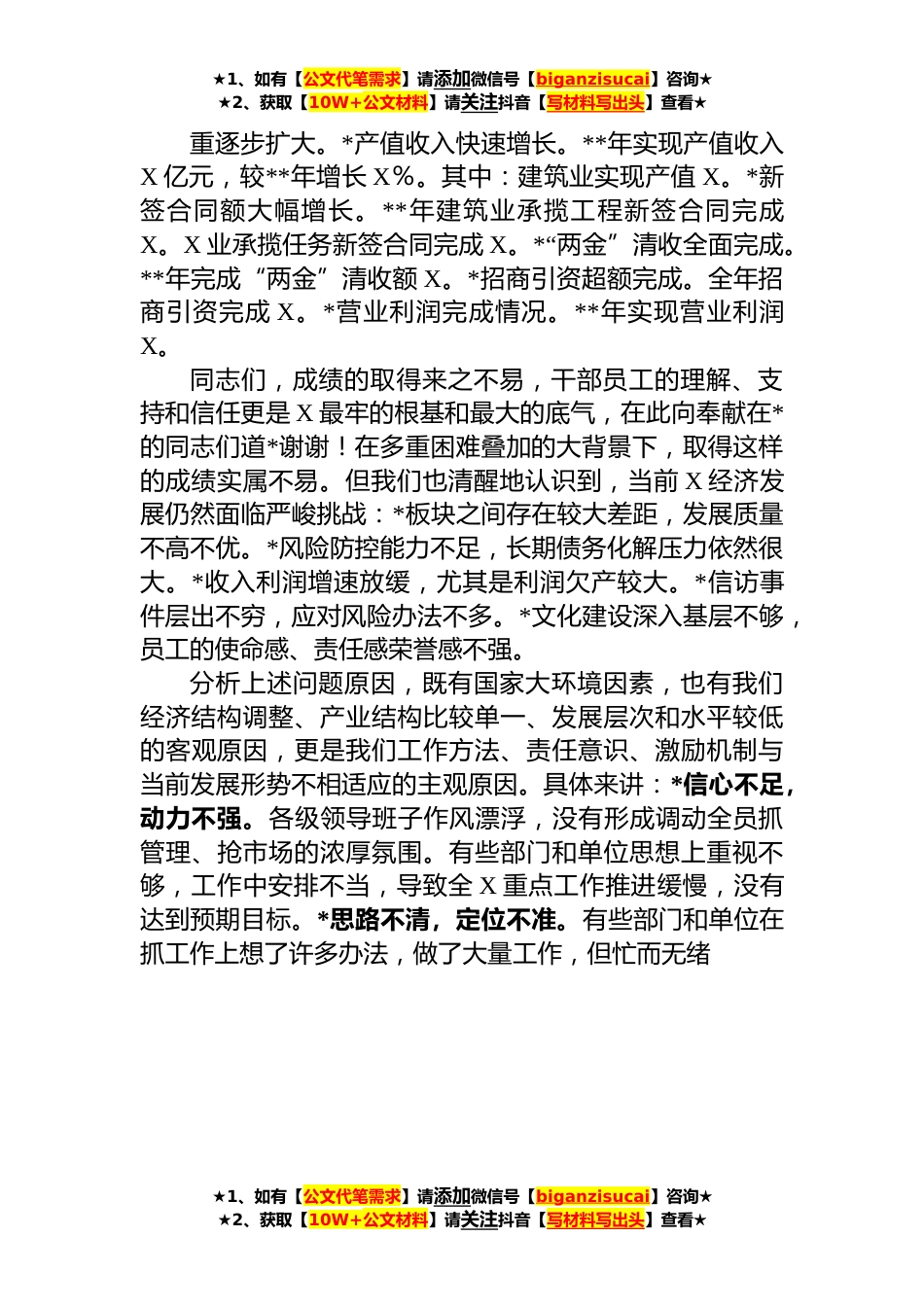 ★1、如有【公文代笔需求】请添加微信号【biganzisucai】咨询★
★2、获取【10W+公文材料】请关注抖音【写材料写出头】查看★

重逐步扩大。*产值收入快速增长。**年实现产值收入X亿元，较**年增长X%。其中：建筑业实现产值X。*新签合同额大幅增长。**年建筑业承揽工程新签合同完成X。X业承揽任务新签合同完成X。*“两金”清收全面完成。**年完成“两金”清收额X。*招商引资超额完成。全年招商引资完成X。*营业利润完成情况。**年实现营业利润X。

同志们，成绩的取得来之不易，干部员工的理解、支持和信任更是X最牢的根基和最大的底气，在此向奉献在*的同志们道*谢谢！在多重困难叠加的大背景下，取得这样的成绩实属不易。但我们也清醒地认识到，当前X经济发展仍然面临严峻挑战：*板块之间存在较大差距，发展质量不高不优。*风险防控能力不足，长期债务化解压力依然很大。*收入利润增速放缓，尤其是利润欠产较大。*信访事件层出不穷，应对风险办法不多。*文化建设深入基层不够，员工的使命感、责任感荣誉感不强。

分析上述问题原因，既有国家大环境因素，也有我们经济结构调整、产业结构比较单一、发展层次和水平较低的客观原因，更是我们工作方法、责任意识、激励机制与当前发展形势不相适应的主观原因。具体来讲：*信心不足，动力不强。各级领导班子作风漂浮，没有形成调动全员抓管理、抢市场的浓厚氛围。有些部门和单位思想上重视不够，工作中安排不当，导致全X重点工作推进缓慢，没有达到预期目标。*思路不清，定位不准。有些部门和单位在抓工作上想了许多办法，做了大量工作，但忙而无绪

★1、如有【公文代笔需求】请添加微信号【biganzisucai】咨询★
★2、获取【10W+公文材料】请关注抖音【写材料写出头】查看★